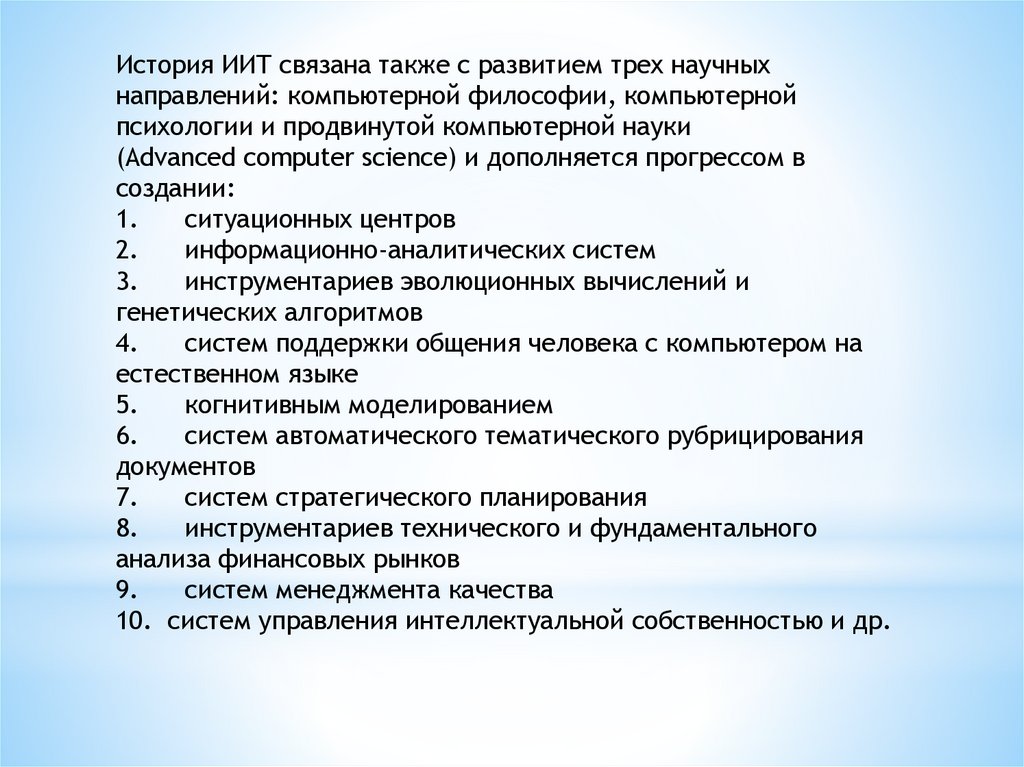 История ИИТ связана также с развитием трех научных направлений: компьютерной философии, компьютерной психологии и продвинутой компьютерной науки (Advanced computer science) и дополняется прогрессом в создании:
1.	ситуационных центров
2.	информационно-аналитических систем
3.	инструментариев эволюционных вычислений и генетических алгоритмов
4.	систем поддержки общения человека с компьютером на естественном языке
5.	когнитивным моделированием
6.	систем автоматического тематического рубрицирования документов
7.	систем стратегического планирования
8.	инструментариев технического и фундаментального анализа финансовых рынков
9.	систем менеджмента качества
10. систем управления интеллектуальной собственностью и др.